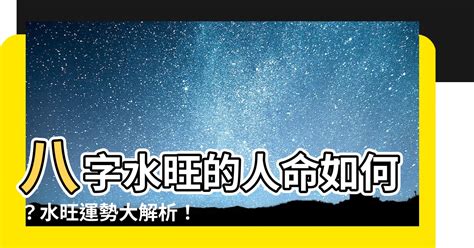 八字水旺的人命如何？水旺運勢大解析！